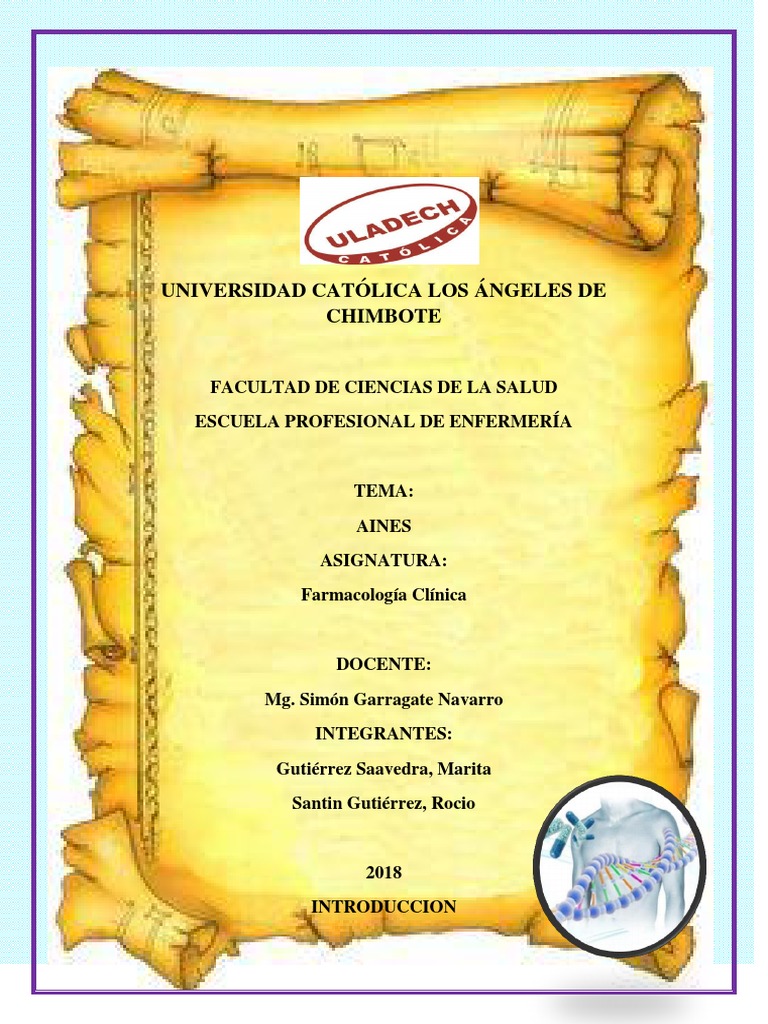 ULADECH
CATÓLICA

UNIVERSIDAD CATÓLICA LOS ÁNGELES DE CHIMBOTE

FACULTAD DE CIENCIAS DE LA SALUD

ESCUELA PROFESIONAL DE ENFERMERÍA

TEMA:

AINES

ASIGNATURA:

Farmacología Clínica

DOCENTE:

Mg. Simón Garragate Navarro

INTEGRANTES:

Gutiérrez Saavedra, Marita

Santin Gutiérrez, Rocio

2018

INTRODUCCION